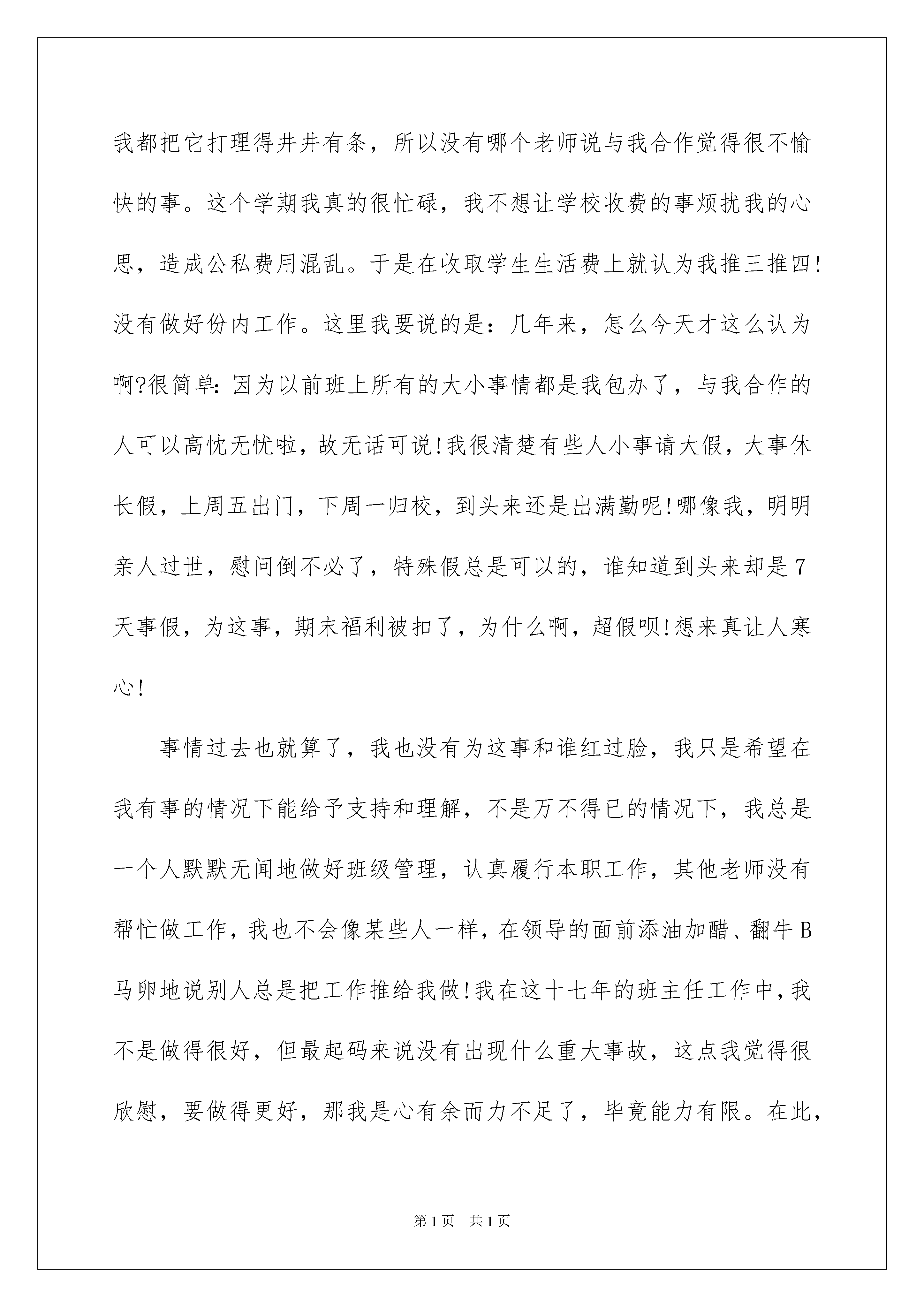 我都把它打理得井井有条，所以没有哪个老师说与我合作觉得很不愉快的事。这个学期我真的很忙碌，我不想让学校收费的事烦扰我的心思，造成公私费用混乱。于是在收取学生生活费上就认为我推三推四!没有做好份内工作。这里我要说的是：几年来，怎么今天才这么认为啊?很简单:因为以前班上所有的大小事情都是我包办了，与我合作的人可以高忱无忧啦，故无话可说!我很清楚有些人小事请大假，大事休长假，上周五出门，下周一归校，到头来还是出满勤呢!哪像我，明明亲人过世，慰问倒不必了，特殊假总是可以的，谁知道到头来却是7天事假，为这事，期末福利被扣了，为什么啊，超假呗!想来真让人寒心!

事情过去也就算了，我也没有为这事和谁红过脸，我只是希望在我有事的情况下能给予支持和理解，不是万不得已的情况下，我总是一个人默默无闻地做好班级管理，认真履行本职工作，其他老师没有帮忙做工作，我也不会像某些人一样，在领导的面前添油加醋、翻牛B马卵地说别人总是把工作推给我做!我在这十七年的班主任工作中，我不是做得很好，但最起码来说没有出现什么重大事故，这点我觉得很欣慰，要做得更好，那我是心有余而力不足了，毕竟能力有限。在此，

第1页 共1页